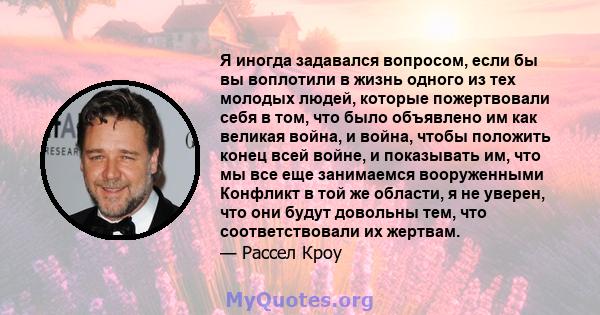 Я иногда задавался вопросом, если бы вы воплотили в жизнь одного из тех молодых людей, которые пожертвовали себя в том, что было объявлено им как великая война, и война, чтобы положить конец всей войне, и показывать им, что мы все еще занимаемся вооруженными Конфликт в той же области, я не уверен, что они будут довольны тем, что соответствовали их жертвам.
— Рассел Кроу

MyQuotes.org